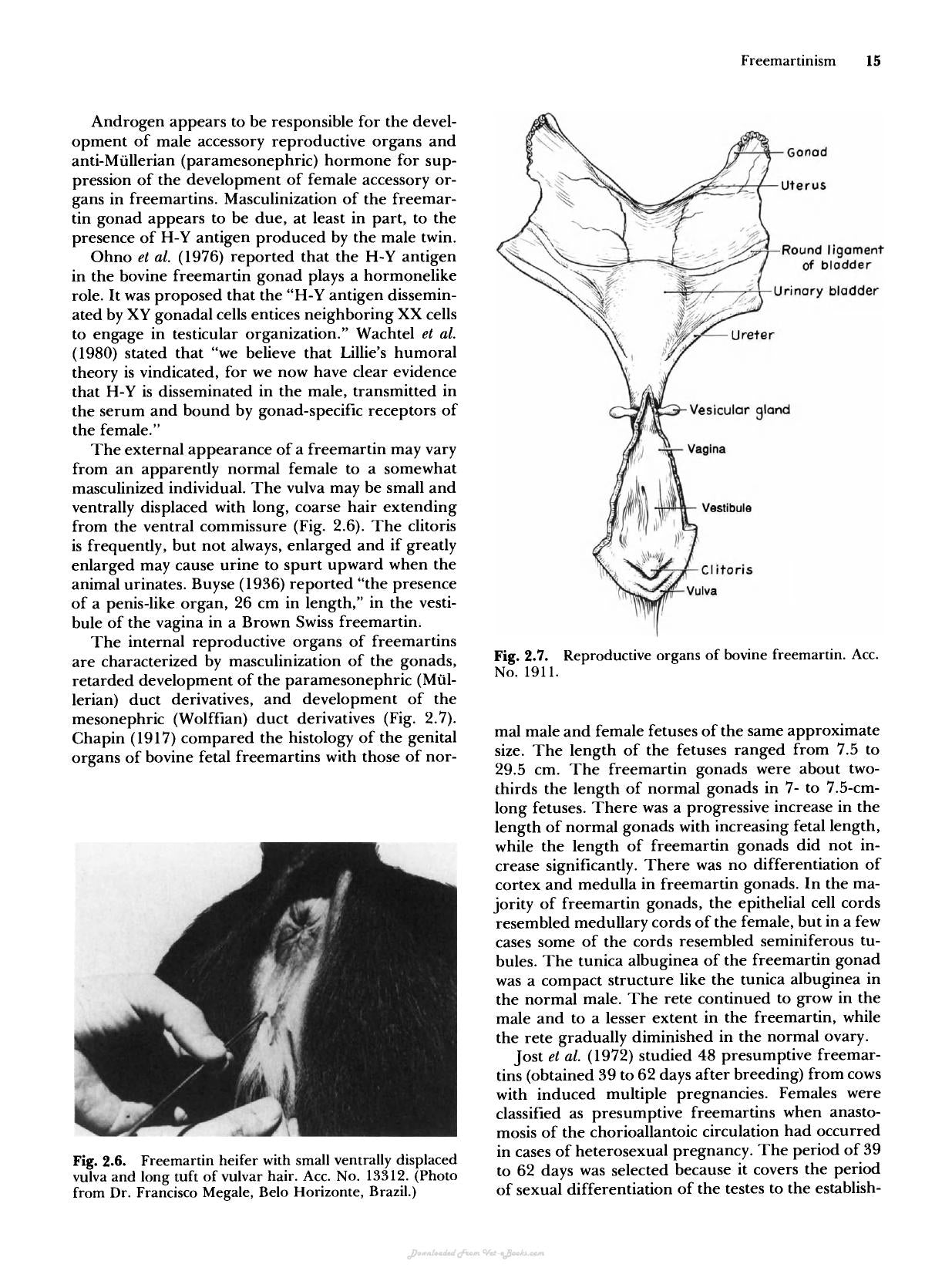 Freemartinism 15

Androgen appears to be responsible for the development of male accessory reproductive organs and anti-Müllerian (paramesonephric) hormone for suppression of the development of female accessory organs in freemartins. Masculinization of the freemartin gonad appears to be due, at least in part, to the presence of H-Y antigen produced by the male twin.

Ohno et al. (1976) reported that the H-Y antigen in the bovine freemartin gonad plays a hormonelike role. It was proposed that the "H-Y antigen disseminated by XY gonadal cells entices neighboring XX cells to engage in testicular organization." Wachtel et al. (1980) stated that "we believe that Lillie's humoral theory is vindicated, for we now have clear evidence that H-Y is disseminated in the male, transmitted in the serum and bound by gonad-specific receptors of the female."

The external appearance of a freemartin may vary from an apparently normal female to a somewhat masculinized individual. The vulva may be small and ventrally displaced with long, coarse hair extending from the ventral commissure (Fig. 2.6). The clitoris is frequently, but not always, enlarged and if greatly enlarged may cause urine to spurt upward when the animal urinates. Buyse (1936) reported "the presence of a penis-like organ, 26 cm in length," in the vestibule of the vagina in a Brown Swiss freemartin.

The internal reproductive organs of freemartins are characterized by masculinization of the gonads, retarded development of the paramesonephric (Müllerian) duct derivatives, and development of the mesonephric (Wolffian) duct derivatives (Fig. 2.7). Chapin (1917) compared the histology of the genital organs of bovine fetal freemartins with those of nor-

Fig. 2.6. Freemartin heifer with small ventrally displaced vulva and long tuft of vulvar hair. Acc. No. 13312. (Photo from Dr. Francisco Megale, Belo Horizonte, Brazil.)

Gonad
Uterus
Round ligament of bladder
Urinary bladder
Ureter
Vesicular gland
Vagina
Vestibule
Clitoris
Vulva

Fig. 2.7. Reproductive organs of bovine freemartin. Acc. No. 1911.

mal male and female fetuses of the same approximate size. The length of the fetuses ranged from 7.5 to 29.5 cm. The freemartin gonads were about two-thirds the length of normal gonads in 7- to 7.5-cm-long fetuses. There was a progressive increase in the length of normal gonads with increasing fetal length, while the length of freemartin gonads did not increase significantly. There was no differentiation of cortex and medulla in freemartin gonads. In the majority of freemartin gonads, the epithelial cell cords resembled medullary cords of the female, but in a few cases some of the cords resembled seminiferous tubules. The tunica albuginea of the freemartin gonad was a compact structure like the tunica albuginea in the normal male. The rete continued to grow in the male and to a lesser extent in the freemartin, while the rete gradually diminished in the normal ovary.

Jost et al. (1972) studied 48 presumptive freemartins (obtained 39 to 62 days after breeding) from cows with induced multiple pregnancies. Females were classified as presumptive freemartins when anastomosis of the chorioallantoic circulation had occurred in cases of heterosexual pregnancy. The period of 39 to 62 days was selected because it covers the period of sexual differentiation of the testes to the establish-

Downloaded From Vet-eBooks.com